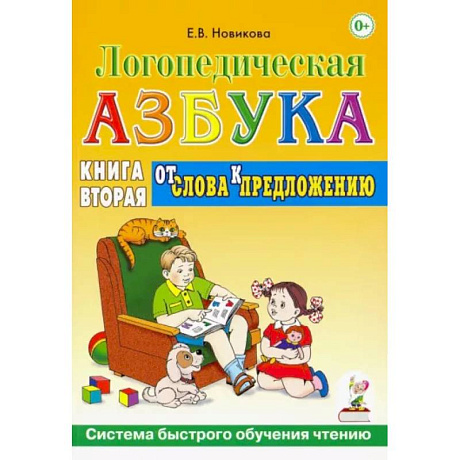 Е.В. Новикова

0+

Логопедическая
АЗБУКА

КНИГА ВТОРАЯ

ОТ СЛОВА К ПРЕДЛОЖЕНИЮ

Система быстрого обучения чтению